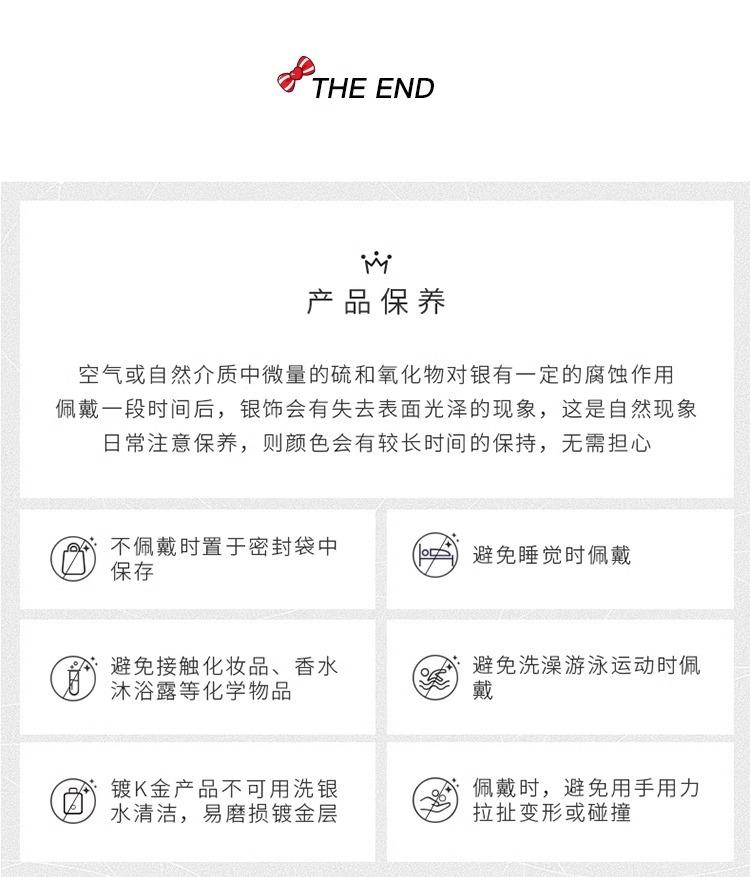 THE END

产品保养

空气或自然介质中微量的硫和氧化物对银有一定的腐蚀作用
佩戴一段时间后，银饰会有失去表面光泽的现象，这是自然现象
日常注意保养，则颜色会有较长时间的保持，无需担心

不佩戴时置于密封袋中保存

避免睡觉时佩戴

避免接触化妆品、香水沐浴露等化学物品

避免洗澡游泳运动时佩戴

镀K金产品不可用洗银水清洁，易磨损镀金层

佩戴时，避免用手用力拉扯变形或碰撞